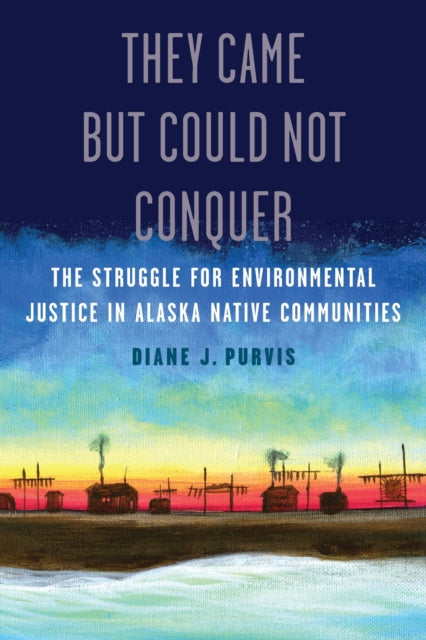 THEY CAME BUT COULD NOT CONQUER

THE STRUGGLE FOR ENVIRONMENTAL JUSTICE IN ALASKA NATIVE COMMUNITIES

DIANE J. PURVIS